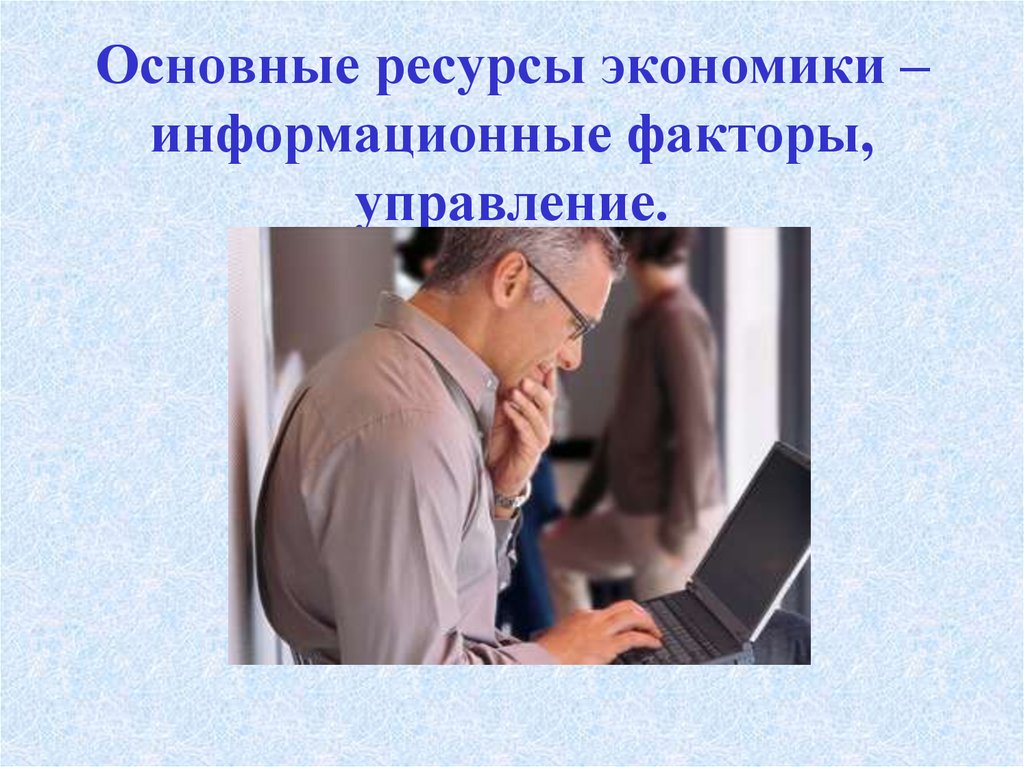 Основные ресурсы экономики – информационные факторы, управление.